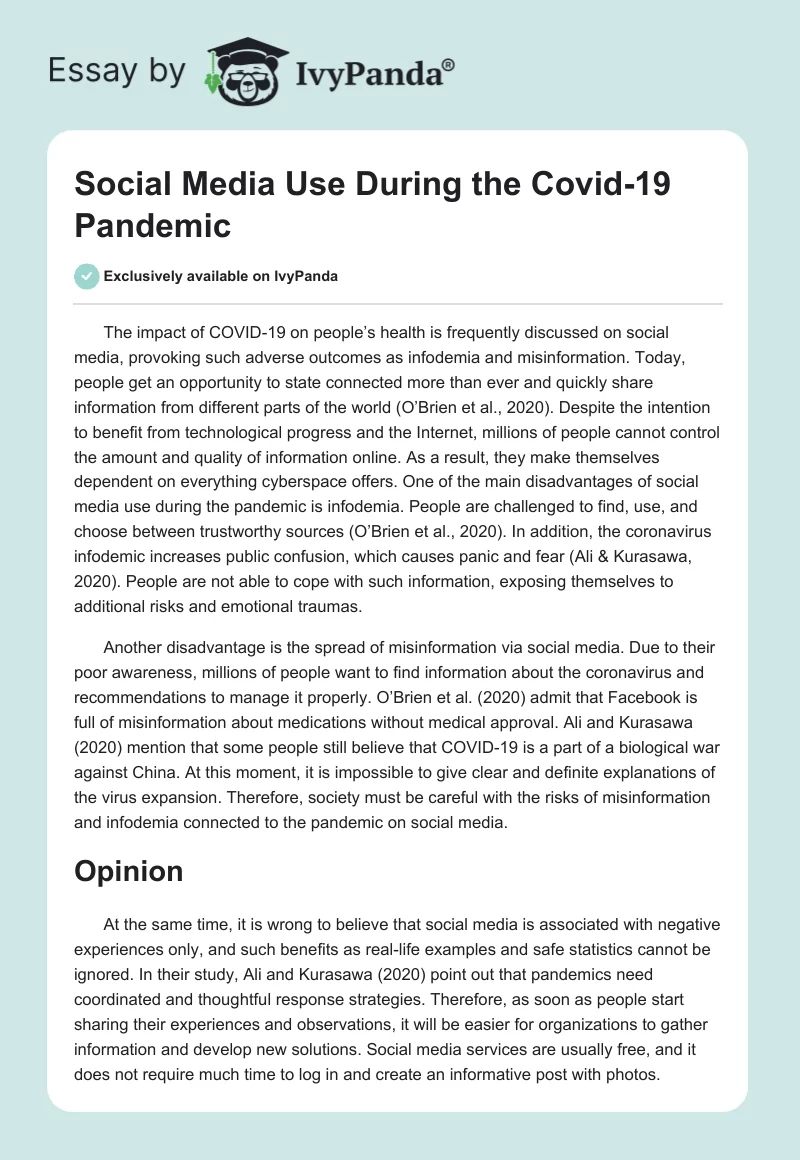 Essay by IvyPanda®

Social Media Use During the Covid-19 Pandemic

Exclusively available on IvyPanda

The impact of COVID-19 on people's health is frequently discussed on social media, provoking such adverse outcomes as infodemia and misinformation. Today, people get an opportunity to state connected more than ever and quickly share information from different parts of the world (O'Brien et al., 2020). Despite the intention to benefit from technological progress and the Internet, millions of people cannot control the amount and quality of information online. As a result, they make themselves dependent on everything cyberspace offers. One of the main disadvantages of social media use during the pandemic is infodemia. People are challenged to find, use, and choose between trustworthy sources (O'Brien et al., 2020). In addition, the coronavirus infodemic increases public confusion, which causes panic and fear (Ali & Kurasawa, 2020). People are not able to cope with such information, exposing themselves to additional risks and emotional traumas.

Another disadvantage is the spread of misinformation via social media. Due to their poor awareness, millions of people want to find information about the coronavirus and recommendations to manage it properly. O'Brien et al. (2020) admit that Facebook is full of misinformation about medications without medical approval. Ali and Kurasawa (2020) mention that some people still believe that COVID-19 is a part of a biological war against China. At this moment, it is impossible to give clear and definite explanations of the virus expansion. Therefore, society must be careful with the risks of misinformation and infodemia connected to the pandemic on social media.

Opinion

At the same time, it is wrong to believe that social media is associated with negative experiences only, and such benefits as real-life examples and safe statistics cannot be ignored. In their study, Ali and Kurasawa (2020) point out that pandemics need coordinated and thoughtful response strategies. Therefore, as soon as people start sharing their experiences and observations, it will be easier for organizations to gather information and develop new solutions. Social media services are usually free, and it does not require much time to log in and create an informative post with photos.